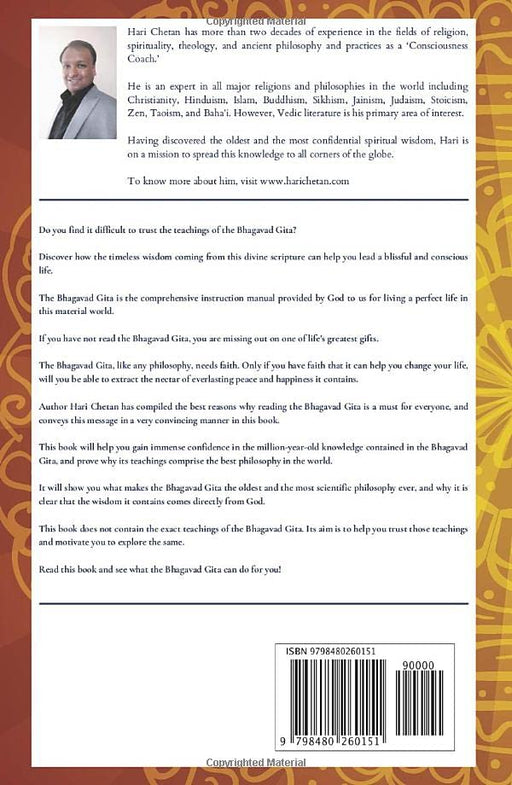 Copyrighted Material

Hari Chetan has more than two decades of experience in the fields of religion, spirituality, theology, and ancient philosophy and practices as a 'Consciousness Coach.'

He is an expert in all major religions and philosophies in the world including Christianity, Hinduism, Islam, Buddhism, Sikhism, Jainism, Judaism, Stoicism, Zen, Taoism, and Baha'i. However, Vedic literature is his primary area of interest.

Having discovered the oldest and the most confidential spiritual wisdom, Hari is on a mission to spread this knowledge to all corners of the globe.

To know more about him, visit www.harichetan.com

Do you find it difficult to trust the teachings of the Bhagavad Gita?

Discover how the timeless wisdom coming from this divine scripture can help you lead a blissful and conscious life.

The Bhagavad Gita is the comprehensive instruction manual provided by God to us for living a perfect life in this material world.

If you have not read the Bhagavad Gita, you are missing out on one of life's greatest gifts.

The Bhagavad Gita, like any philosophy, needs faith. Only if you have faith that it can help you change your life, will you be able to extract the nectar of everlasting peace and happiness it contains.

Author Hari Chetan has compiled the best reasons why reading the Bhagavad Gita is a must for everyone, and conveys this message in a very convincing manner in this book.

This book will help you gain immense confidence in the million-year-old knowledge contained in the Bhagavad Gita, and prove why its teachings comprise the best philosophy in the world.

It will show you what makes the Bhagavad Gita the oldest and the most scientific philosophy ever, and why it is clear that the wisdom it contains comes directly from God.

This book does not contain the exact teachings of the Bhagavad Gita. Its aim is to help you trust those teachings and motivate you to explore the same.

Read this book and see what the Bhagavad Gita can do for you!

ISBN 9798480260151

90000

9 798480 260151

Copyrighted Material